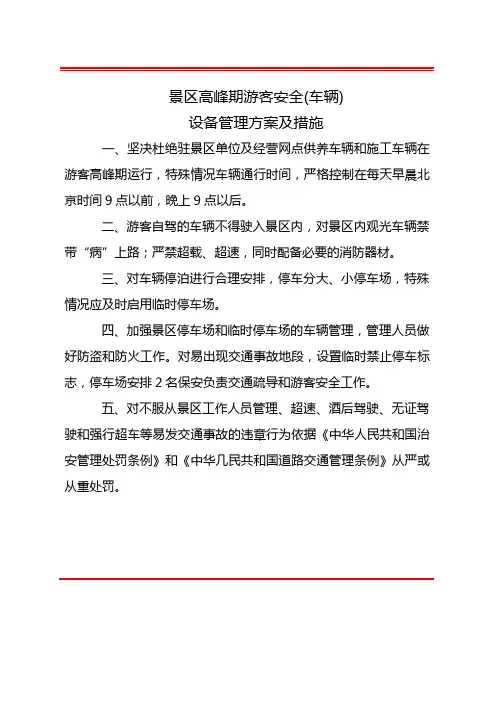 景区高峰期游客安全(车辆)
设备管理方案及措施

一、坚决杜绝驻景区单位及经营网点供养车辆和施工车辆在游客高峰期运行，特殊情况车辆通行时间，严格控制在每天早晨北京时间 9 点以前，晚上 9 点以后。

二、游客自驾的车辆不得驶入景区内，对景区内观光车辆禁带“病”上路；严禁超载、超速，同时配备必要的消防器材。

三、对车辆停泊进行合理安排，停车分大、小停车场，特殊情况应及时启用临时停车场。

四、加强景区停车场和临时停车场的车辆管理，管理人员做好防盗和防火工作。对易出现交通事故地段，设置临时禁止停车标志，停车场安排 2 名保安负责交通疏导和游客安全工作。

五、对不服从景区工作人员管理、超速、酒后驾驶、无证驾驶和强行超车等易发交通事故的违章行为依据《中华人民共和国治安管理处罚条例》和《中华几民共和国道路交通管理条例》从严或从重处罚。